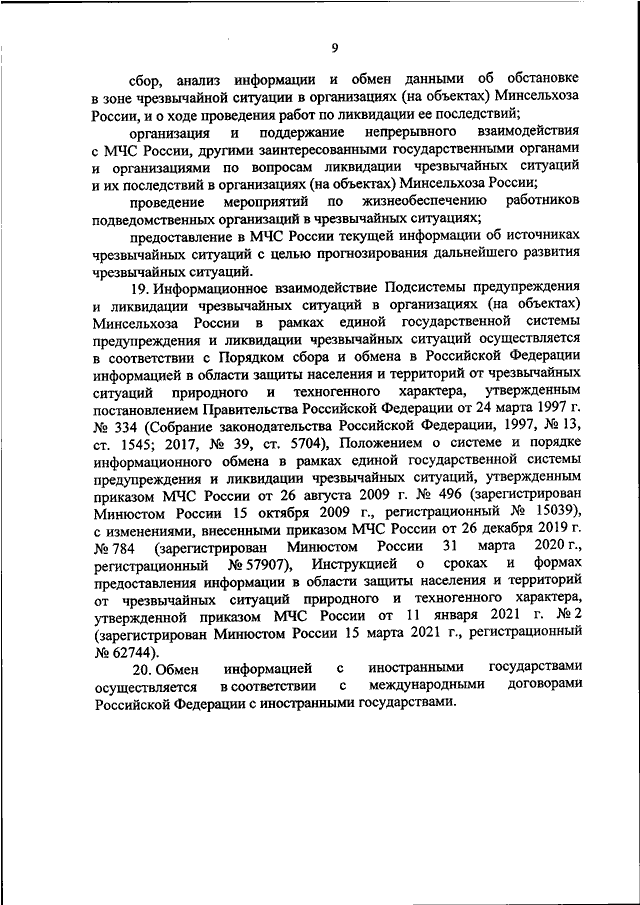 9

сбор, анализ информации и обмен данными об обстановке в зоне чрезвычайной ситуации в организациях (на объектах) Минсельхоза России, и о ходе проведения работ по ликвидации ее последствий;

организация и поддержание непрерывного взаимодействия с МЧС России, другими заинтересованными государственными органами и организациями по вопросам ликвидации чрезвычайных ситуаций и их последствий в организациях (на объектах) Минсельхоза России;

проведение мероприятий по жизнеобеспечению работников подведомственных организаций в чрезвычайных ситуациях;

предоставление в МЧС России текущей информации об источниках чрезвычайных ситуаций с целью прогнозирования дальнейшего развития чрезвычайных ситуаций.

19. Информационное взаимодействие Подсистемы предупреждения и ликвидации чрезвычайных ситуаций в организациях (на объектах) Минсельхоза России в рамках единой государственной системы предупреждения и ликвидации чрезвычайных ситуаций осуществляется в соответствии с Порядком сбора и обмена в Российской Федерации информацией в области защиты населения и территорий от чрезвычайных ситуаций природного и техногенного характера, утвержденным постановлением Правительства Российской Федерации от 24 марта 1997 г. № 334 (Собрание законодательства Российской Федерации, 1997, № 13, ст. 1545; 2017, № 39, ст. 5704), Положением о системе и порядке информационного обмена в рамках единой государственной системы предупреждения и ликвидации чрезвычайных ситуаций, утвержденным приказом МЧС России от 26 августа 2009 г. № 496 (зарегистрирован Минюстом России 15 октября 2009 г., регистрационный № 15039), с изменениями, внесенными приказом МЧС России от 26 декабря 2019 г. № 784 (зарегистрирован Минюстом России 31 марта 2020 г., регистрационный № 57907), Инструкцией о сроках и формах предоставления информации в области защиты населения и территорий от чрезвычайных ситуаций природного и техногенного характера, утвержденной приказом МЧС России от 11 января 2021 г. № 2 (зарегистрирован Минюстом России 15 марта 2021 г., регистрационный № 62744).

20. Обмен информацией с иностранными государствами осуществляется в соответствии с международными договорами Российской Федерации с иностранными государствами.